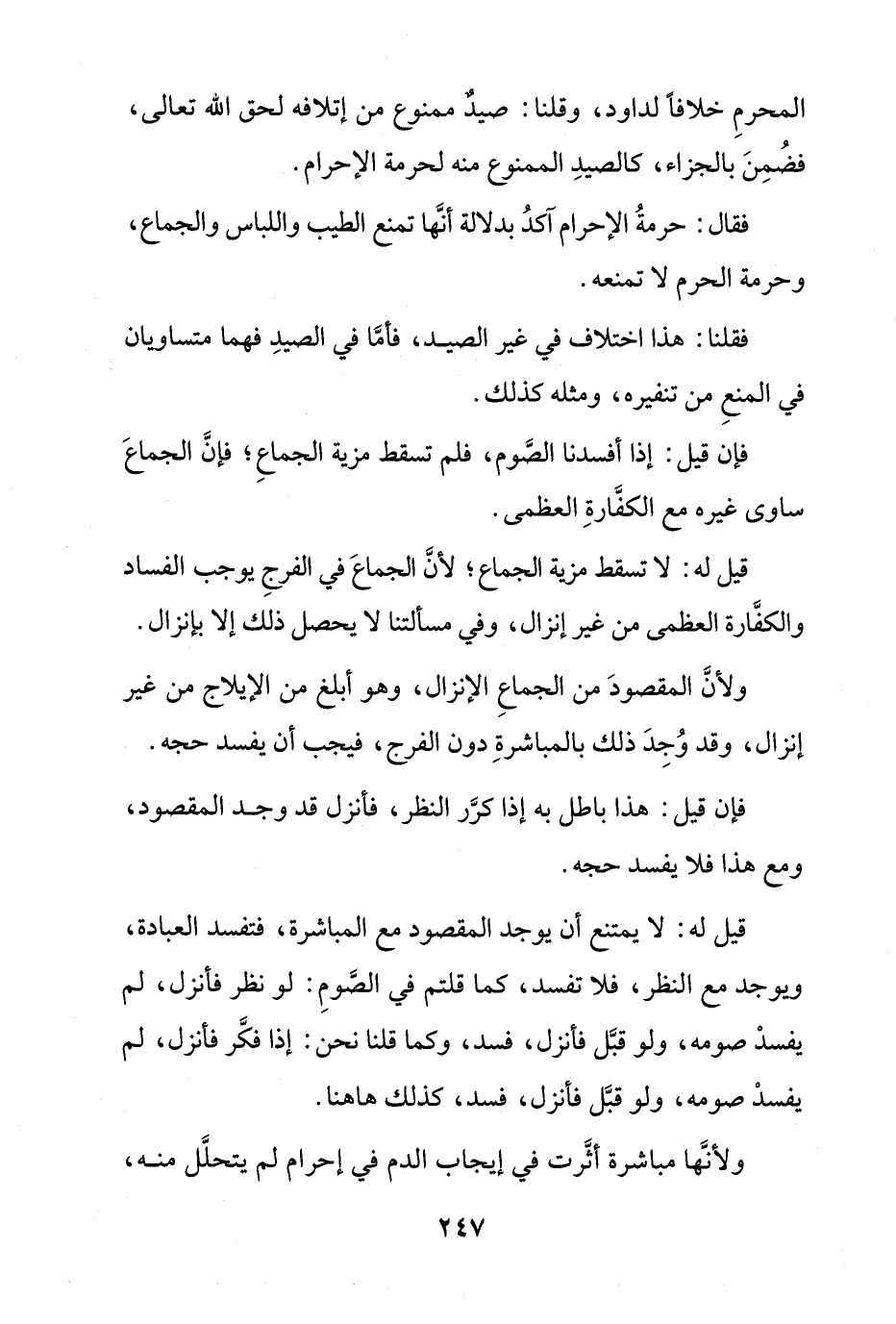 المحرمِ خلافاً لداود، وقلنا: صيدٌ ممنوع من إتلافه لحق الله تعالى، فضُمِنَ بالجزاء، كالصيدِ الممنوع منه لحرمة الإحرام.

فقال: حرمةُ الإحرام آكدُ بدلالة أنَّها تمنع الطيب واللباس والجماع، وحرمة الحرم لا تمنعه.

فقلنا: هذا اختلاف في غير الصيد، فأمَّا في الصيدِ فهما متساويان في المنعِ من تنفيره، ومثله كذلك.

فإن قيل: إذا أفسدنا الصَّوم، فلم تسقط مزية الجماعِ؛ فإنَّ الجماعَ ساوى غيره مع الكفَّارةِ العظمى.

قيل له: لا تسقط مزية الجماع؛ لأنَّ الجماعَ في الفرجِ يوجب الفساد والكفَّارة العظمى من غير إنزال، وفي مسألتنا لا يحصل ذلك إلا بإنزال.

ولأنَّ المقصودَ من الجماعِ الإنزال، وهو أبلغ من الإيلاج من غير إنزال، وقد وُجِدَ ذلك بالمباشرةِ دون الفرج، فيجب أن يفسد حجه.

فإن قيل: هذا باطل به إذا كرَّر النظر، فأنزل قد وجد المقصود، ومع هذا فلا يفسد حجه.

قيل له: لا يمتنع أن يوجد المقصود مع المباشرة، فتفسد العبادة، ويوجد مع النظر، فلا تفسد، كما قلتم في الصَّومِ: لو نظر فأنزل، لم يفسدْ صومه، ولو قبَّل فأنزل، فسد، وكما قلنا نحن: إذا فكَّر فأنزل، لم يفسدْ صومه، ولو قبَّل فأنزل، فسد، كذلك هاهنا.

ولأنَّها مباشرة أثَّرت في إيجاب الدم في إحرام لم يتحلَّل منه،

٢٤٧